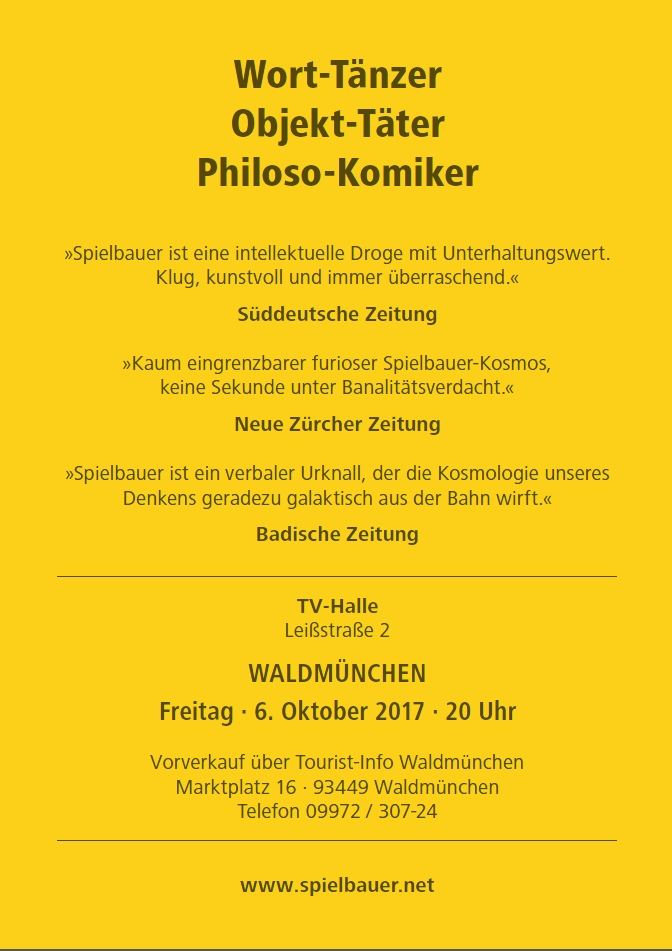 Wort-Tänzer
Objekt-Täter
Philoso-Komiker

»Spielbauer ist eine intellektuelle Droge mit Unterhaltungswert. Klug, kunstvoll und immer überraschend.«

Süddeutsche Zeitung

»Kaum eingrenzbarer furioser Spielbauer-Kosmos, keine Sekunde unter Banalitätsverdacht.«

Neue Zürcher Zeitung

»Spielbauer ist ein verbaler Urknall, der die Kosmologie unseres Denkens geradezu galaktisch aus der Bahn wirft.«

Badische Zeitung

TV-Halle
Leißstraße 2

WALDMÜNCHEN

Freitag · 6. Oktober 2017 · 20 Uhr

Vorverkauf über Tourist-Info Waldmünchen
Marktplatz 16 · 93449 Waldmünchen
Telefon 09972 / 307-24

www.spielbauer.net